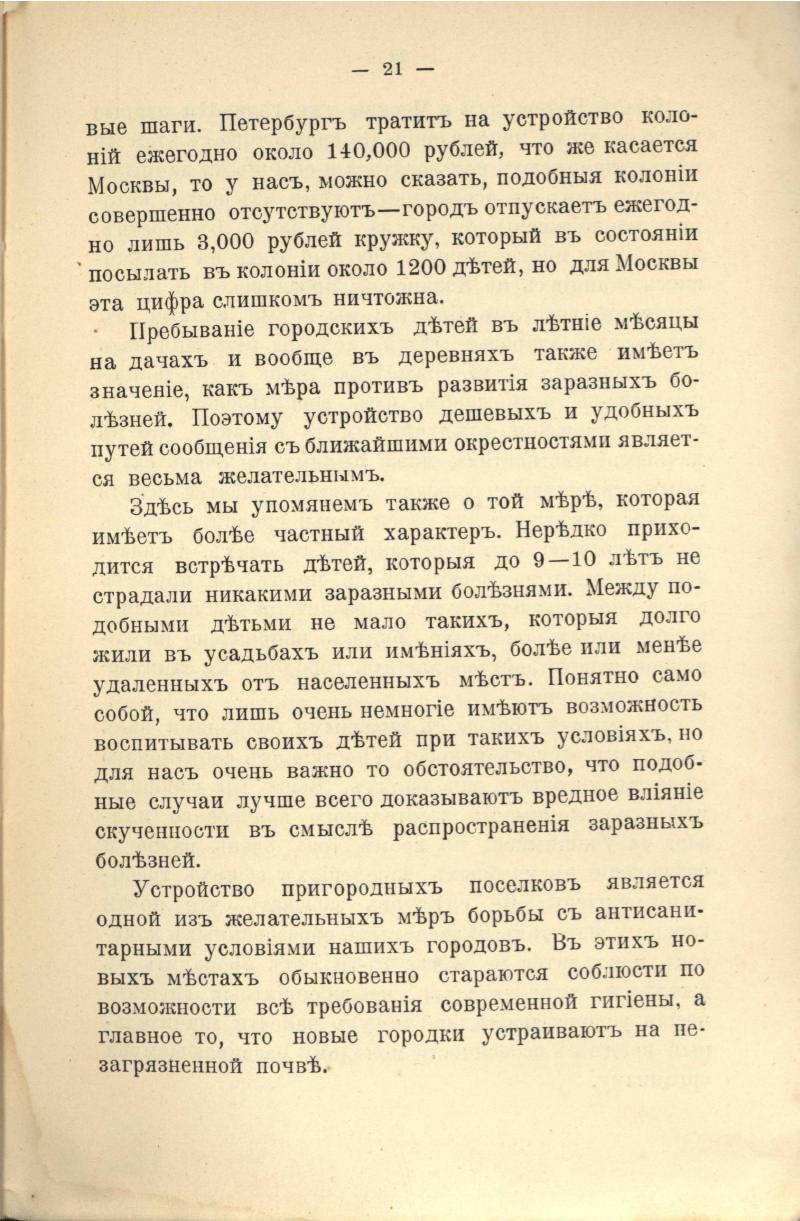 — 21 —

вые шаги. Петербургъ тратитъ на устройство колоній ежегодно около 140,000 рублей, что же касается Москвы, то у насъ, можно сказать, подобныя колоніи совершенно отсутствуютъ—городъ отпускаетъ ежегодно лишь 3,000 рублей кружку, который въ состояніи посылать въ колоніи около 1200 дѣтей, но для Москвы эта цифра слишкомъ ничтожна.

Пребываніе городскихъ дѣтей въ лѣтніе мѣсяцы на дачахъ и вообще въ деревняхъ также имѣетъ значеніе, какъ мѣра противъ развитія заразныхъ болѣзней. Поэтому устройство дешевыхъ и удобныхъ путей сообщенія съ ближайшими окрестностями является весьма желательнымъ.

Здѣсь мы упомянемъ также о той мѣрѣ, которая имѣетъ болѣе частный характеръ. Нерѣдко приходится встрѣчать дѣтей, которыя до 9—10 лѣтъ не страдали никакими заразными болѣзнями. Между подобными дѣтьми не мало такихъ, которыя долго жили въ усадьбахъ или имѣніяхъ, болѣе или менѣе удаленныхъ отъ населенныхъ мѣстъ. Понятно само собой, что лишь очень немногіе имѣютъ возможность воспитывать своихъ дѣтей при такихъ условіяхъ, но для насъ очень важно то обстоятельство, что подобные случаи лучше всего доказываютъ вредное вліяніе скученности въ смыслѣ распространенія заразныхъ болѣзней.

Устройство пригородныхъ поселковъ является одной изъ желательныхъ мѣръ борьбы съ антисанитарными условіями нашихъ городовъ. Въ этихъ новыхъ мѣстахъ обыкновенно стараются соблюсти по возможности всѣ требованія современной гигіены, а главное то, что новые городки устраиваютъ на незагрязненной почвѣ.